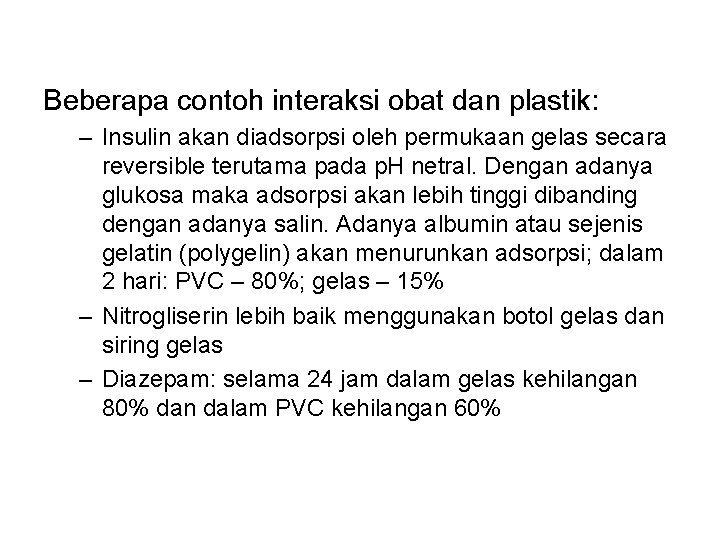 Beberapa contoh interaksi obat dan plastik:

– Insulin akan diadsorpsi oleh permukaan gelas secara reversible terutama pada pH netral. Dengan adanya glukosa maka adsorpsi akan lebih tinggi dibanding dengan adanya salin. Adanya albumin atau sejenis gelatin (polygelin) akan menurunkan adsorpsi; dalam 2 hari: PVC – 80%; gelas – 15%

– Nitrogliserin lebih baik menggunakan botol gelas dan siring gelas

– Diazepam: selama 24 jam dalam gelas kehilangan 80% dan dalam PVC kehilangan 60%